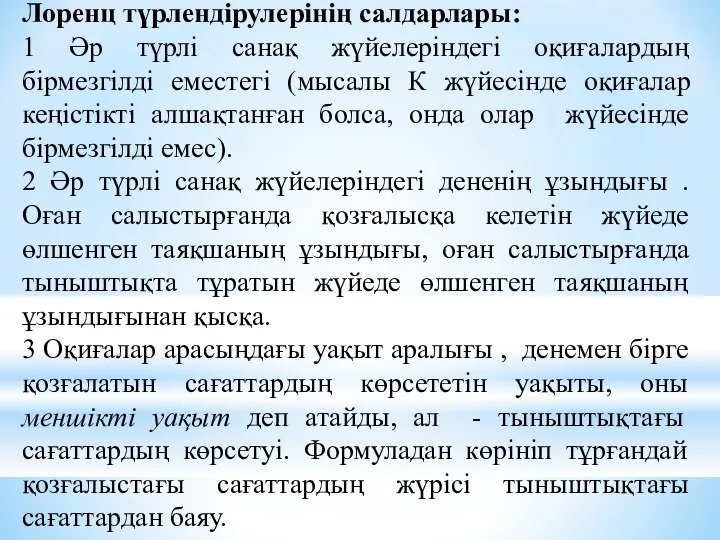 Лоренц түрлендірулерінің салдарлары:
1 Әр түрлі санақ жүйелеріндегі оқиғалардың бірмезгілді еместегі (мысалы К жүйесінде оқиғалар кеңістікті алшақтанған болса, онда олар жүйесінде бірмезгілді емес).
2 Әр түрлі санақ жүйелеріндегі дененің ұзындығы . Оған салыстырғанда қозғалысқа келетін жүйеде өлшенген таяқшаның ұзындығы, оған салыстырғанда тыныштықта тұратын жүйеде өлшенген таяқшаның ұзындығынан қысқа.
3 Оқиғалар арасындағы уақыт аралығы , денемен бірге қозғалатын сағаттардың көрсететін уақыты, оны меншікті уақыт деп атайды, ал - тыныштықтағы сағаттардың көрсетуі. Формуладан көрініп тұрғандай қозғалыстағы сағаттардың жүрісі тыныштықтағы сағаттардан баяу.